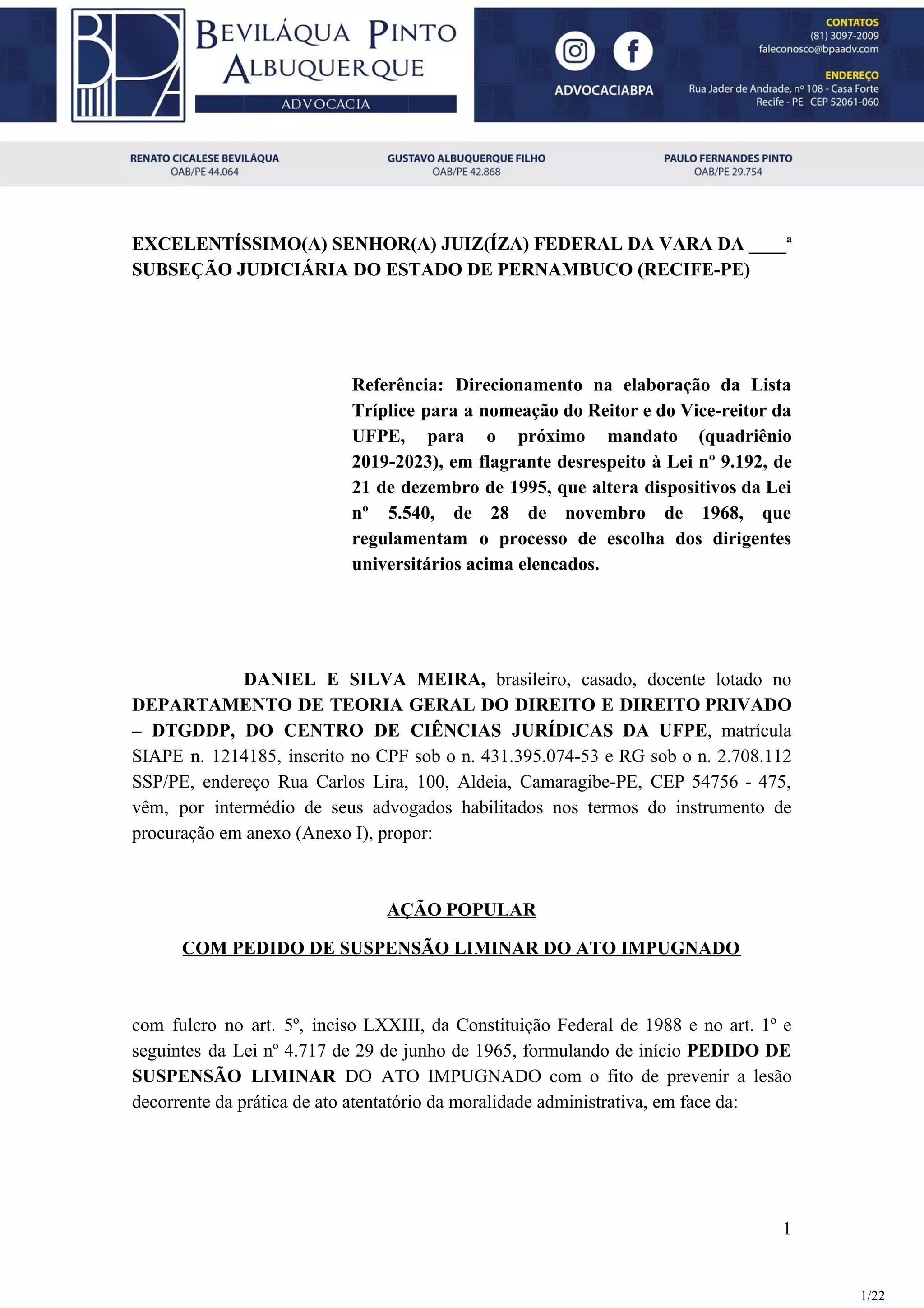 BPA

BEVILÁQUA PINTO ALBUQUERQUE
ADVOCACIA

ADVOCACIABPA

CONTATOS
(81) 3097-2009
faleconosco@bpaadv.com

ENDEREÇO
Rua Jader de Andrade, nº 108 - Casa Forte
Recife - PE CEP 52061-060

RENATO CICALESE BEVILÁQUA
OAB/PE 44.064

GUSTAVO ALBUQUERQUE FILHO
OAB/PE 42.868

PAULO FERNANDES PINTO
OAB/PE 29.754

EXCELENTÍSSIMO(A) SENHOR(A) JUIZ(ÍZA) FEDERAL DA VARA DA ____ª SUBSEÇÃO JUDICIÁRIA DO ESTADO DE PERNAMBUCO (RECIFE-PE)

Referência: Direcionamento na elaboração da Lista Tríplice para a nomeação do Reitor e do Vice-reitor da UFPE, para o próximo mandato (quadriênio 2019-2023), em flagrante desrespeito à Lei nº 9.192, de 21 de dezembro de 1995, que altera dispositivos da Lei nº 5.540, de 28 de novembro de 1968, que regulamentam o processo de escolha dos dirigentes universitários acima elencados.

DANIEL E SILVA MEIRA, brasileiro, casado, docente lotado no DEPARTAMENTO DE TEORIA GERAL DO DIREITO E DIREITO PRIVADO – DTGDDP, DO CENTRO DE CIÊNCIAS JURÍDICAS DA UFPE, matrícula SIAPE n. 1214185, inscrito no CPF sob o n. 431.395.074-53 e RG sob o n. 2.708.112 SSP/PE, endereço Rua Carlos Lira, 100, Aldeia, Camaragibe-PE, CEP 54756 - 475, vêm, por intermédio de seus advogados habilitados nos termos do instrumento de procuração em anexo (Anexo I), propor:

AÇÃO POPULAR

COM PEDIDO DE SUSPENSÃO LIMINAR DO ATO IMPUGNADO

com fulcro no art. 5º, inciso LXXIII, da Constituição Federal de 1988 e no art. 1º e seguintes da Lei nº 4.717 de 29 de junho de 1965, formulando de início PEDIDO DE SUSPENSÃO LIMINAR DO ATO IMPUGNADO com o fito de prevenir a lesão decorrente da prática de ato atentatório da moralidade administrativa, em face da:

1

1/22